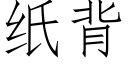 纸背